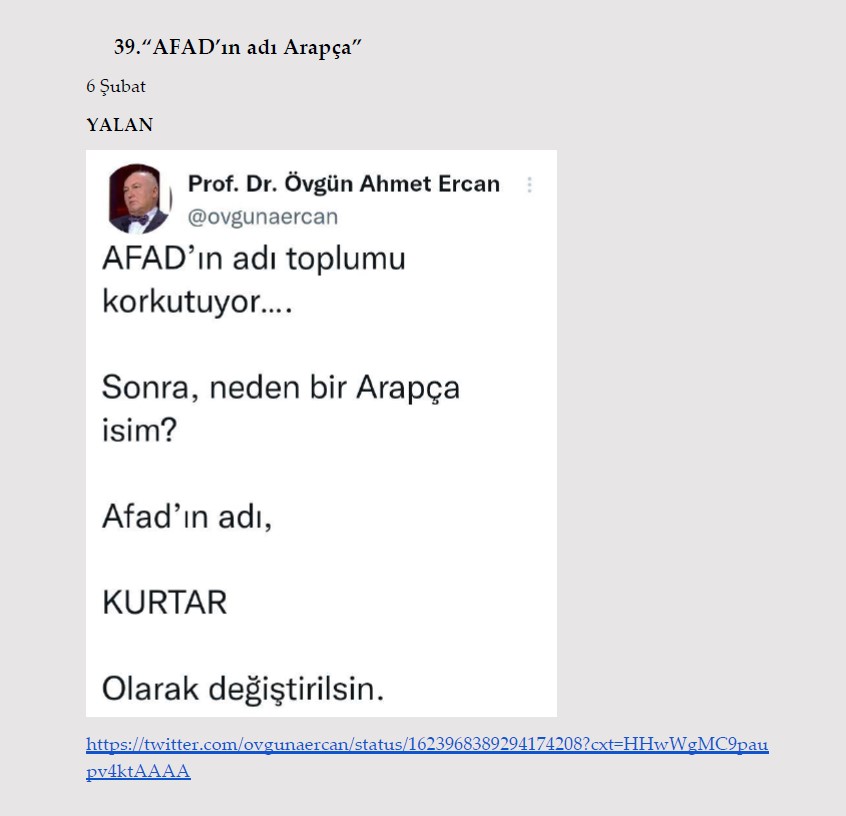 39.“AFAD’ın adı Arapça”

6 Şubat

YALAN

Prof. Dr. Övgün Ahmet Ercan
@ovgunaercan

AFAD’ın adı toplumu korkutuyor….

Sonra, neden bir Arapça isim?

Afad’ın adı,

KURTAR

Olarak değiştirilsin.

https://twitter.com/ovgunaercan/status/1623968389294174208?cxt=HHwWgMC9paupv4ktAAAA